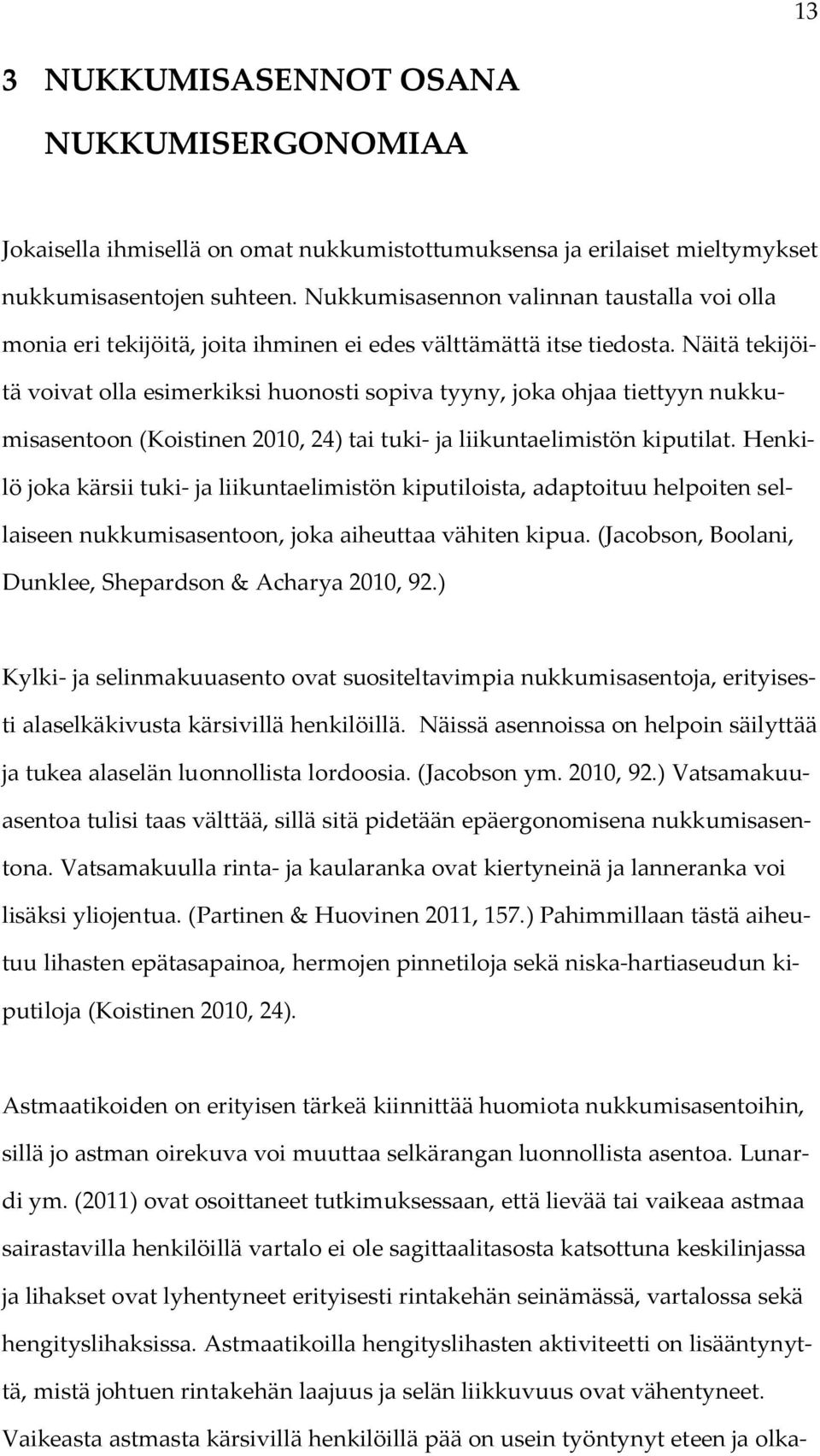 13

3 NUKKUMISASENNOT OSANA NUKKUMISERGONOMIAA

Jokaisella ihmisellä on omat nukkumistottumuksensa ja erilaiset mieltymykset nukkumisasentojen suhteen. Nukkumisasennon valinnan taustalla voi olla monia eri tekijöitä, joita ihminen ei edes välttämättä itse tiedosta. Näitä tekijöitä voivat olla esimerkiksi huonosti sopiva tyyny, joka ohjaa tiettyyn nukkumisasentoon (Koistinen 2010, 24) tai tuki- ja liikuntaelimistön kiputilat. Henkilö joka kärsii tuki- ja liikuntaelimistön kiputiloista, adaptoituu helpoiten sellaiseen nukkumisasentoon, joka aiheuttaa vähiten kipua. (Jacobson, Boolani, Dunklee, Shepardson & Acharya 2010, 92.)

Kylki- ja selinmakuuasento ovat suositeltavimpia nukkumisasentoja, erityisesti alaselkäkivusta kärsivillä henkilöillä. Näissä asennoissa on helpoin säilyttää ja tukea alaselän luonnollista lordoosia. (Jacobson ym. 2010, 92.) Vatsamakuuasentoa tulisi taas välttää, sillä sitä pidetään epäergonomisena nukkumisasentona. Vatsamakuulla rinta- ja kaularanka ovat kiertyneinä ja lanneranka voi lisäksi yliojentua. (Partinen & Huovinen 2011, 157.) Pahimmillaan tästä aiheutuu lihasten epätasapainoa, hermojen pinnetiloja sekä niska-hartiaseudun kiputiloja (Koistinen 2010, 24).

Astmaatikoiden on erityisen tärkeä kiinnittää huomiota nukkumisasentoihin, sillä jo astman oirekuva voi muuttaa selkärangan luonnollista asentoa. Lunardi ym. (2011) ovat osoittaneet tutkimuksessaan, että lievää tai vaikeaa astmaa sairastavilla henkilöillä vartalo ei ole sagittaalitasosta katsottuna keskilinjassa ja lihakset ovat lyhentyneet erityisesti rintakehän seinämässä, vartalossa sekä hengityslihaksissa. Astmaatikoilla hengityslihasten aktiviteetti on lisääntynyttä, mistä johtuen rintakehän laajuus ja selän liikkuvuus ovat vähentyneet. Vaikeasta astmasta kärsivillä henkilöillä pää on usein työntynyt eteen ja olka-